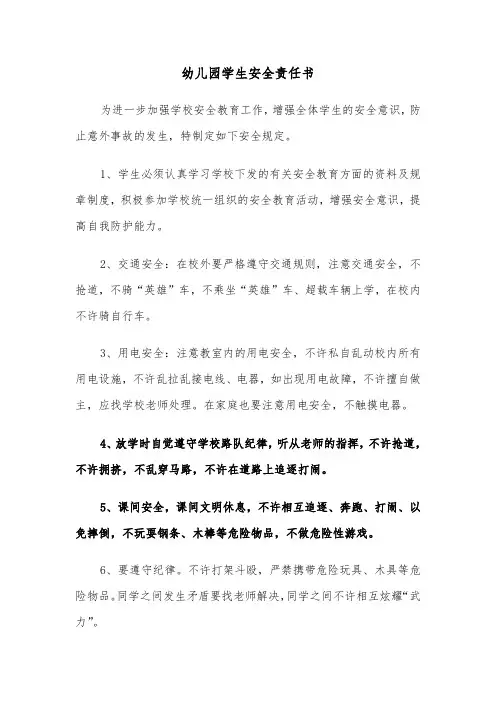 幼儿园学生安全责任书

为进一步加强学校安全教育工作，增强全体学生的安全意识，防止意外事故的发生，特制定如下安全规定。

1、学生必须认真学习学校下发的有关安全教育方面的资料及规章制度，积极参加学校统一组织的安全教育活动，增强安全意识，提高自我防护能力。

2、交通安全：在校外要严格遵守交通规则，注意交通安全，不抢道，不骑“英雄”车，不乘坐“英雄”车、超载车辆上学，在校内不许骑自行车。

3、用电安全：注意教室内的用电安全，不许私自乱动校内所有用电设施，不许乱拉乱接电线、电器，如出现用电故障，不许擅自做主，应找学校老师处理。在家庭也要注意用电安全，不触摸电器。

4、放学时自觉遵守学校路队纪律，听从老师的指挥，不许抢道，不许拥挤，不乱穿马路，不许在道路上追逐打闹。

5、课间安全，课间文明休息，不许相互追逐、奔跑、打闹、以免摔倒，不玩耍钢条、木棒等危险物品，不做危险性游戏。

6、要遵守纪律。不许打架斗殴，严禁携带危险玩具、木具等危险物品。同学之间发生矛盾要找老师解决，同学之间不许相互炫耀“武力”。